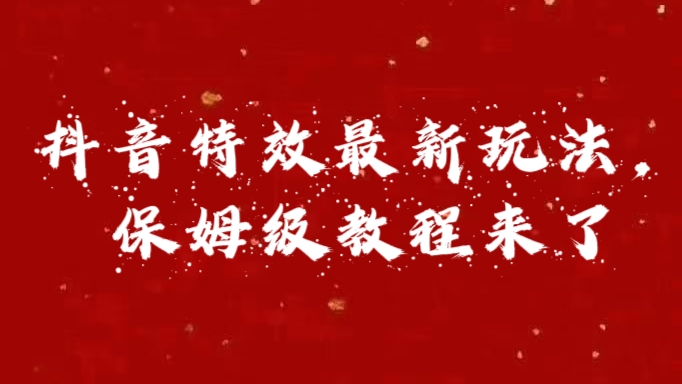 抖音特效最新玩法，
保姆级教程来了